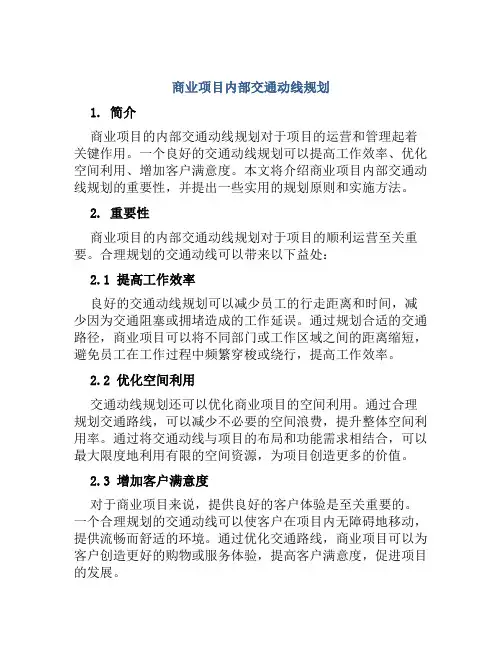 商业项目内部交通动线规划

1. 简介

商业项目的内部交通动线规划对于项目的运营和管理起着关键作用。一个良好的交通动线规划可以提高工作效率、优化空间利用、增加客户满意度。本文将介绍商业项目内部交通动线规划的重要性，并提出一些实用的规划原则和实施方法。

2. 重要性

商业项目的内部交通动线规划对于项目的顺利运营至关重要。合理规划的交通动线可以带来以下益处：

2.1 提高工作效率

良好的交通动线规划可以减少员工的行走距离和时间，减少因为交通阻塞或拥堵造成的工作延误。通过规划合适的交通路径，商业项目可以将不同部门或工作区域之间的距离缩短，避免员工在工作过程中频繁穿梭或绕行，提高工作效率。

2.2 优化空间利用

交通动线规划还可以优化商业项目的空间利用。通过合理规划交通路线，可以减少不必要的空间浪费，提升整体空间利用率。通过将交通动线与项目的布局和功能需求相结合，可以最大限度地利用有限的空间资源，为项目创造更多的价值。

2.3 增加客户满意度

对于商业项目来说，提供良好的客户体验是至关重要的。一个合理规划的交通动线可以使客户在项目内无障碍地移动，提供流畅而舒适的环境。通过优化交通路线，商业项目可以为客户创造更好的购物或服务体验，提高客户满意度，促进项目的发展。